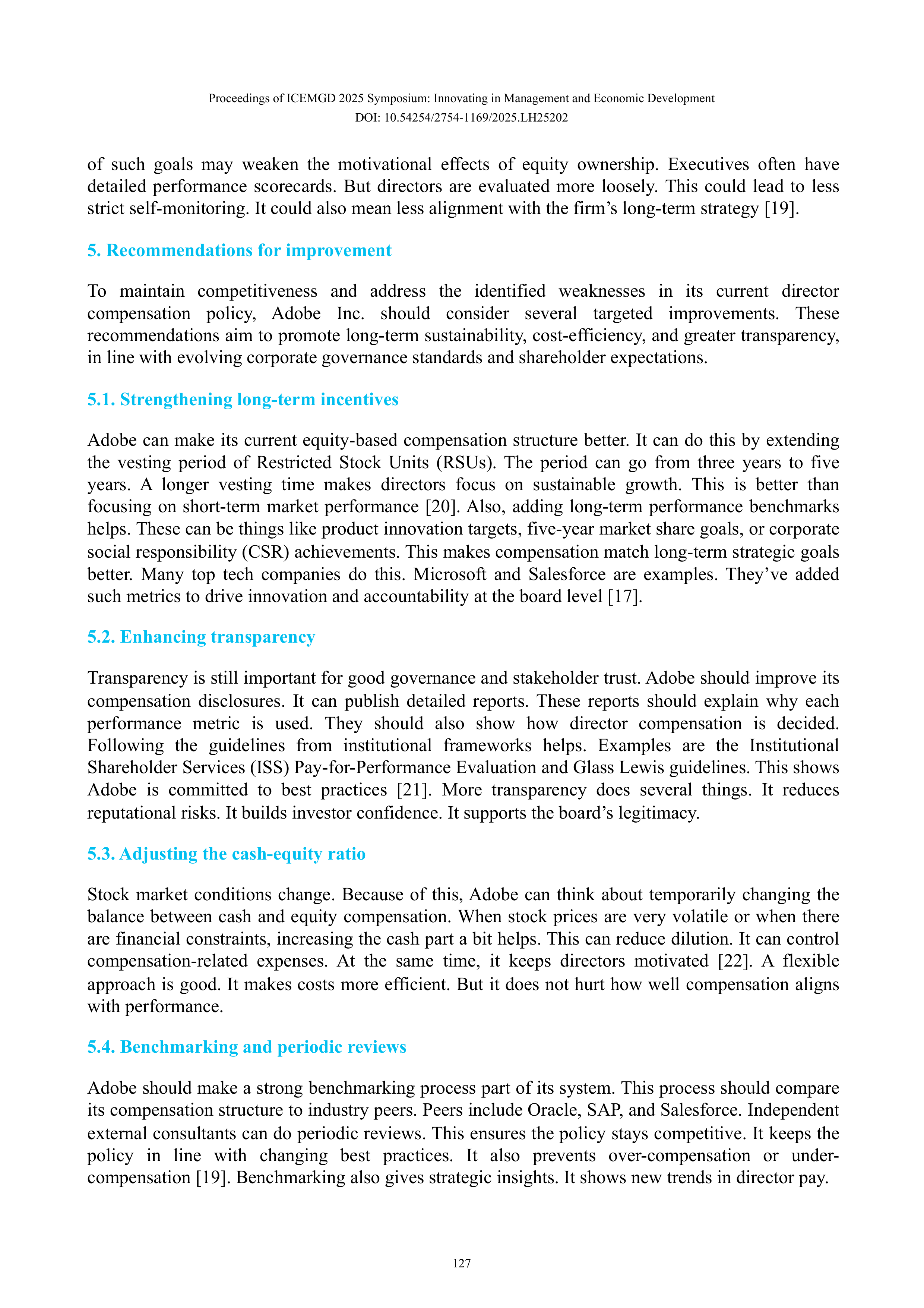 Proceedings of ICEMGD 2025 Symposium: Innovating in Management and Economic Development
DOI: 10.54254/2754-1169/2025.LH25202

of such goals may weaken the motivational effects of equity ownership. Executives often have detailed performance scorecards. But directors are evaluated more loosely. This could lead to less strict self-monitoring. It could also mean less alignment with the firm's long-term strategy [19].

5. Recommendations for improvement

To maintain competitiveness and address the identified weaknesses in its current director compensation policy, Adobe Inc. should consider several targeted improvements. These recommendations aim to promote long-term sustainability, cost-efficiency, and greater transparency, in line with evolving corporate governance standards and shareholder expectations.

5.1. Strengthening long-term incentives

Adobe can make its current equity-based compensation structure better. It can do this by extending the vesting period of Restricted Stock Units (RSUs). The period can go from three years to five years. A longer vesting time makes directors focus on sustainable growth. This is better than focusing on short-term market performance [20]. Also, adding long-term performance benchmarks helps. These can be things like product innovation targets, five-year market share goals, or corporate social responsibility (CSR) achievements. This makes compensation match long-term strategic goals better. Many top tech companies do this. Microsoft and Salesforce are examples. They've added such metrics to drive innovation and accountability at the board level [17].

5.2. Enhancing transparency

Transparency is still important for good governance and stakeholder trust. Adobe should improve its compensation disclosures. It can publish detailed reports. These reports should explain why each performance metric is used. They should also show how director compensation is decided. Following the guidelines from institutional frameworks helps. Examples are the Institutional Shareholder Services (ISS) Pay-for-Performance Evaluation and Glass Lewis guidelines. This shows Adobe is committed to best practices [21]. More transparency does several things. It reduces reputational risks. It builds investor confidence. It supports the board's legitimacy.

5.3. Adjusting the cash-equity ratio

Stock market conditions change. Because of this, Adobe can think about temporarily changing the balance between cash and equity compensation. When stock prices are very volatile or when there are financial constraints, increasing the cash part a bit helps. This can reduce dilution. It can control compensation-related expenses. At the same time, it keeps directors motivated [22]. A flexible approach is good. It makes costs more efficient. But it does not hurt how well compensation aligns with performance.

5.4. Benchmarking and periodic reviews

Adobe should make a strong benchmarking process part of its system. This process should compare its compensation structure to industry peers. Peers include Oracle, SAP, and Salesforce. Independent external consultants can do periodic reviews. This ensures the policy stays competitive. It keeps the policy in line with changing best practices. It also prevents over-compensation or under-compensation [19]. Benchmarking also gives strategic insights. It shows new trends in director pay.

127